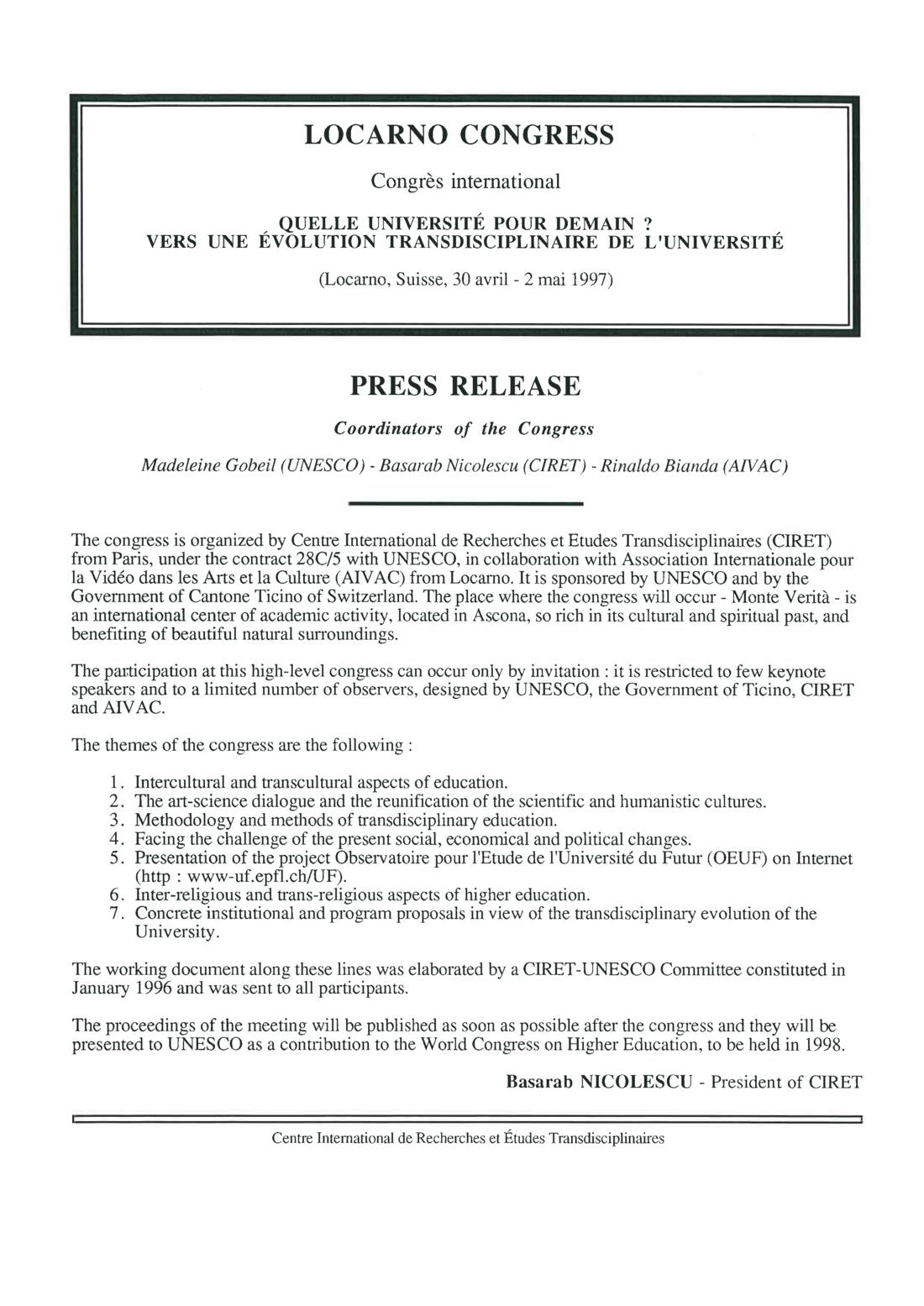 LOCARNO CONGRESS

Congrès international

QUELLE UNIVERSITÉ POUR DEMAIN ?
VERS UNE ÉVOLUTION TRANSDISCIPLINAIRE DE L'UNIVERSITÉ

(Locarno, Suisse, 30 avril - 2 mai 1997)

PRESS RELEASE

Coordinators of the Congress

Madeleine Gobeil (UNESCO) - Basarab Nicolescu (CIRET) - Rinaldo Bianda (AIVAC)

The congress is organized by Centre International de Recherches et Etudes Transdisciplinaires (CIRET) from Paris, under the contract 28C/5 with UNESCO, in collaboration with Association Internationale pour la Vidéo dans les Arts et la Culture (AIVAC) from Locarno. It is sponsored by UNESCO and by the Government of Cantone Ticino of Switzerland. The place where the congress will occur - Monte Verità - is an international center of academic activity, located in Ascona, so rich in its cultural and spiritual past, and benefiting of beautiful natural surroundings.

The participation at this high-level congress can occur only by invitation : it is restricted to few keynote speakers and to a limited number of observers, designed by UNESCO, the Government of Ticino, CIRET and AIVAC.

The themes of the congress are the following :

1. Intercultural and transcultural aspects of education.
2. The art-science dialogue and the reunification of the scientific and humanistic cultures.
3. Methodology and methods of transdisciplinary education.
4. Facing the challenge of the present social, economical and political changes.
5. Presentation of the project Observatoire pour l'Etude de l'Université du Futur (OEUF) on Internet (http : www-uf.epfl.ch/UF).
6. Inter-religious and trans-religious aspects of higher education.
7. Concrete institutional and program proposals in view of the transdisciplinary evolution of the University.

The working document along these lines was elaborated by a CIRET-UNESCO Committee constituted in January 1996 and was sent to all participants.

The proceedings of the meeting will be published as soon as possible after the congress and they will be presented to UNESCO as a contribution to the World Congress on Higher Education, to be held in 1998.

Basarab NICOLESCU - President of CIRET

Centre International de Recherches et Études Transdisciplinaires